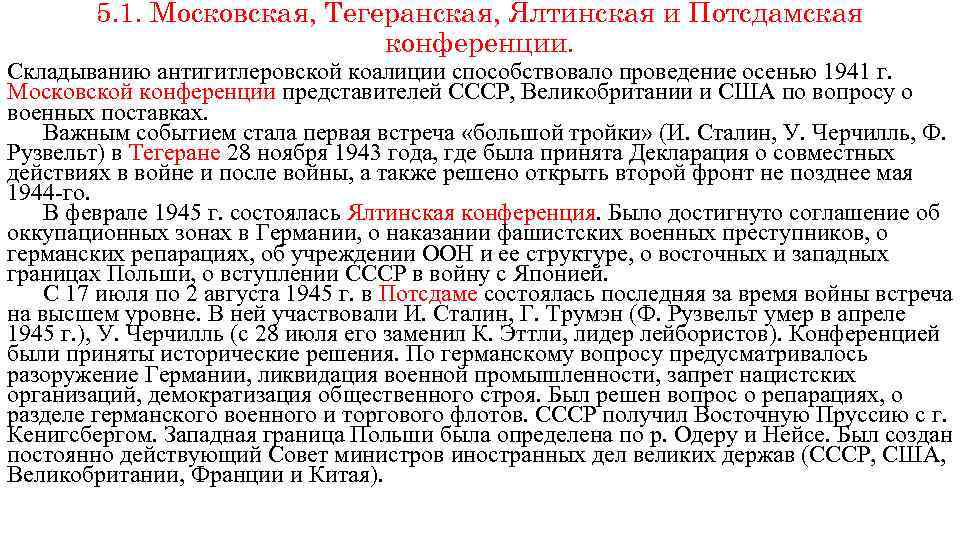 5.1. Московская, Тегеранская, Ялтинская и Потсдамская конференции.

Складыванию антигитлеровской коалиции способствовало проведение осенью 1941 г. Московской конференции представителей СССР, Великобритании и США по вопросу о военных поставках.

Важным событием стала первая встреча «большой тройки» (И. Сталин, У. Черчилль, Ф. Рузвельт) в Тегеране 28 ноября 1943 года, где была принята Декларация о совместных действиях в войне и после войны, а также решено открыть второй фронт не позднее мая 1944-го.

В феврале 1945 г. состоялась Ялтинская конференция. Было достигнуто соглашение об оккупационных зонах в Германии, о наказании фашистских военных преступников, о германских репарациях, об учреждении ООН и ее структуре, о восточных и западных границах Польши, о вступлении СССР в войну с Японией.

С 17 июля по 2 августа 1945 г. в Потсдаме состоялась последняя за время войны встреча на высшем уровне. В ней участвовали И. Сталин, Г. Трумэн (Ф. Рузвельт умер в апреле 1945 г.), У. Черчилль (с 28 июля его заменил К. Эттли, лидер лейбористов). Конференцией были приняты исторические решения. По германскому вопросу предусматривалось разоружение Германии, ликвидация военной промышленности, запрет нацистских организаций, демократизация общественного строя. Был решен вопрос о репарациях, о разделе германского военного и торгового флотов. СССР получил Восточную Пруссию с г. Кенигсбергом. Западная граница Польши была определена по р. Одеру и Нейсе. Был создан постоянно действующий Совет министров иностранных дел великих держав (СССР, США, Великобритании, Франции и Китая).